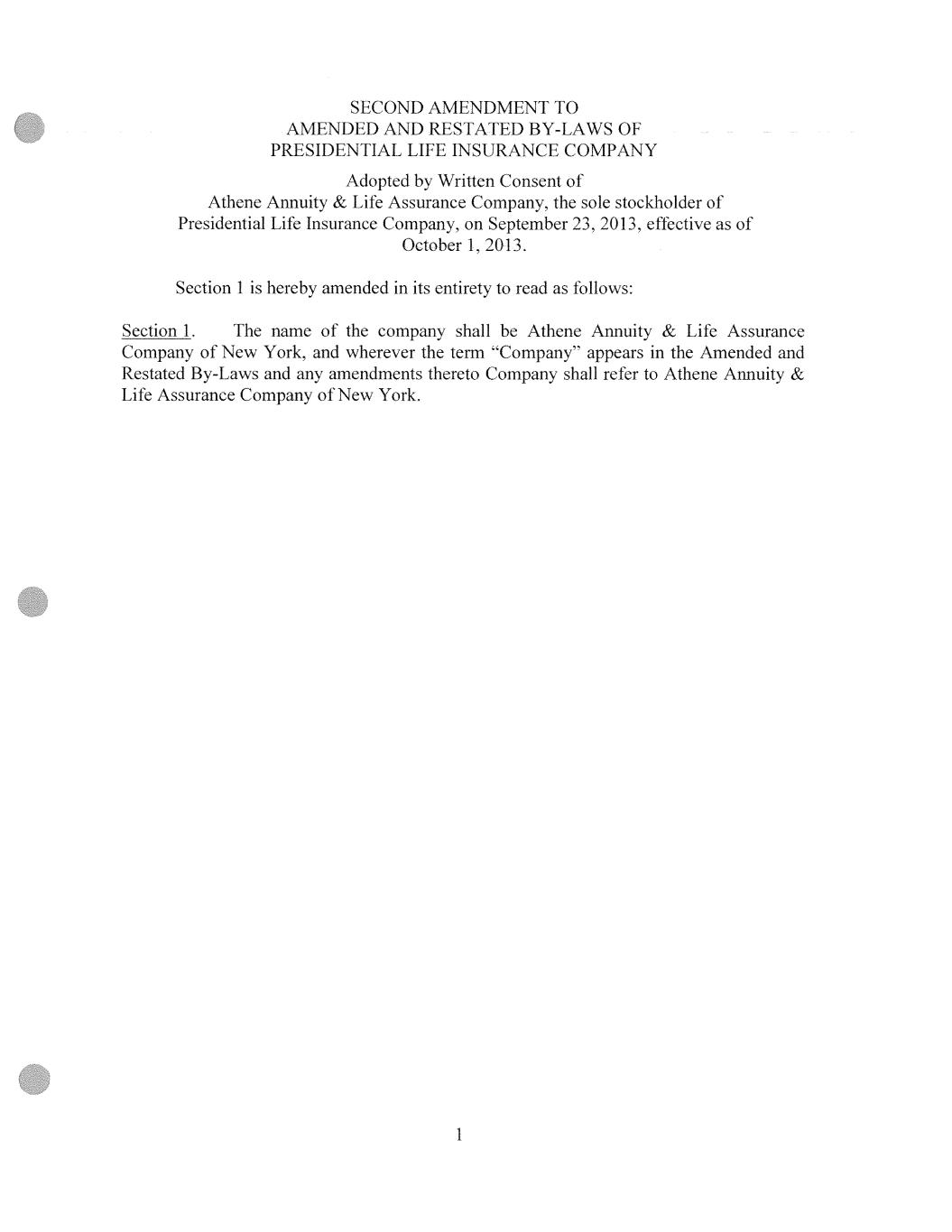 SECOND AMENDMENT TO
AMENDED AND RESTATED BY-LAWS OF
PRESIDENTIAL LIFE INSURANCE COMPANY

Adopted by Written Consent of
Athene Annuity & Life Assurance Company, the sole stockholder of
Presidential Life Insurance Company, on September 23, 2013, effective as of
October 1, 2013.

Section 1 is hereby amended in its entirety to read as follows:

Section 1. The name of the company shall be Athene Annuity & Life Assurance Company of New York, and wherever the term "Company" appears in the Amended and Restated By-Laws and any amendments thereto Company shall refer to Athene Annuity & Life Assurance Company of New York.

1